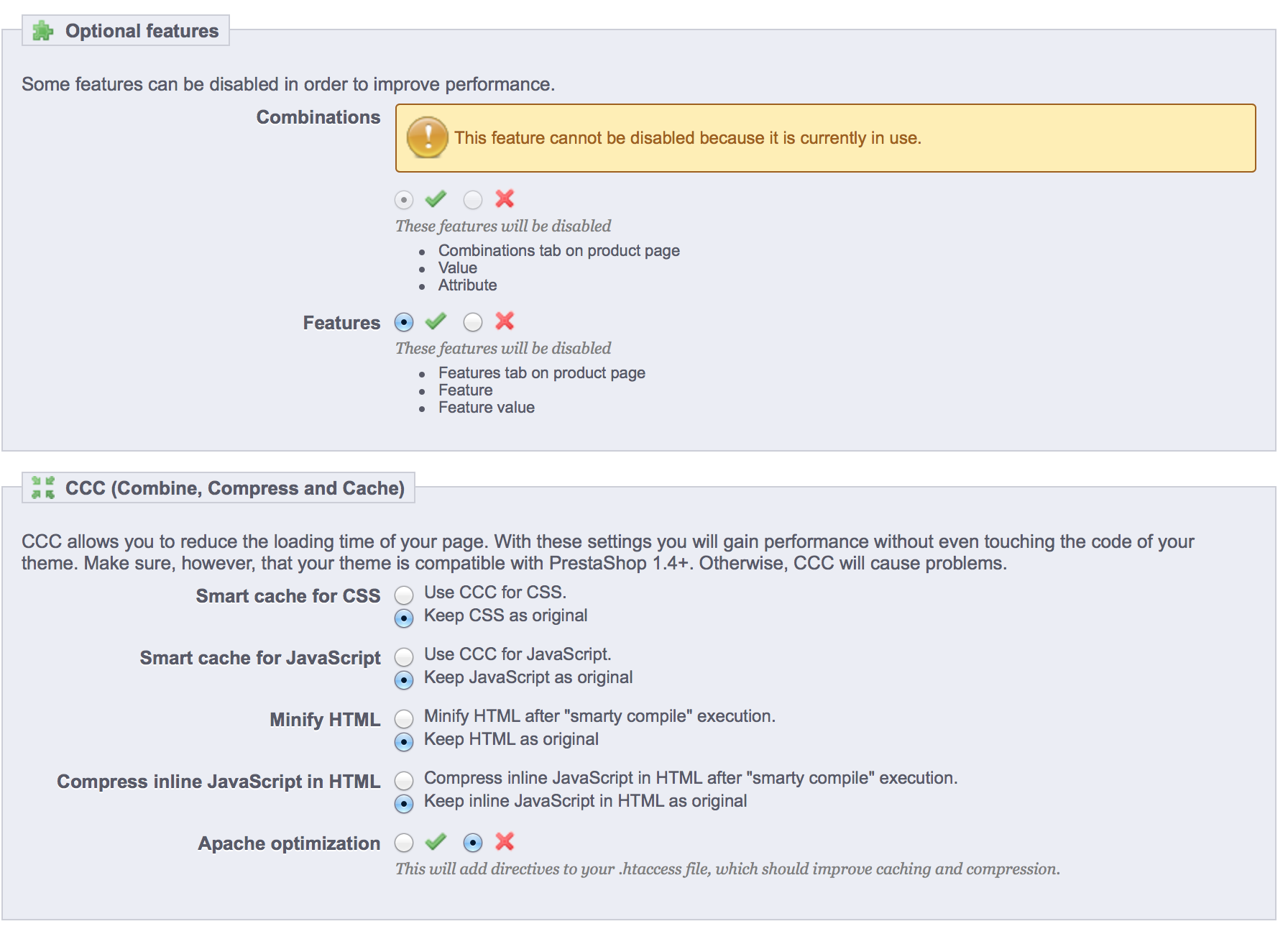 Optional features

Some features can be disabled in order to improve performance.

Combinations

This feature cannot be disabled because it is currently in use.

These features will be disabled

- Combinations tab on product page
- Value
- Attribute

Features

These features will be disabled

- Features tab on product page
- Feature
- Feature value

CCC (Combine, Compress and Cache)

CCC allows you to reduce the loading time of your page. With these settings you will gain performance without even touching the code of your theme. Make sure, however, that your theme is compatible with PrestaShop 1.4+. Otherwise, CCC will cause problems.

Smart cache for CSS
Use CCC for CSS.
Keep CSS as original

Smart cache for JavaScript
Use CCC for JavaScript.
Keep JavaScript as original

Minify HTML
Minify HTML after "smarty compile" execution.
Keep HTML as original

Compress inline JavaScript in HTML
Compress inline JavaScript in HTML after "smarty compile" execution.
Keep inline JavaScript in HTML as original

Apache optimization

This will add directives to your .htaccess file, which should improve caching and compression.